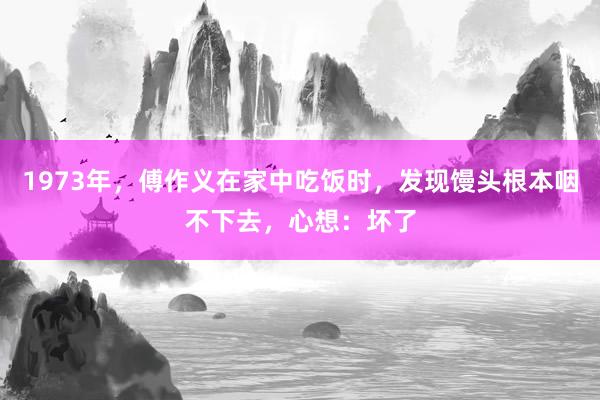 1973年，傅作义在家中吃饭时，发现馒头根本咽不下去，心想：坏了